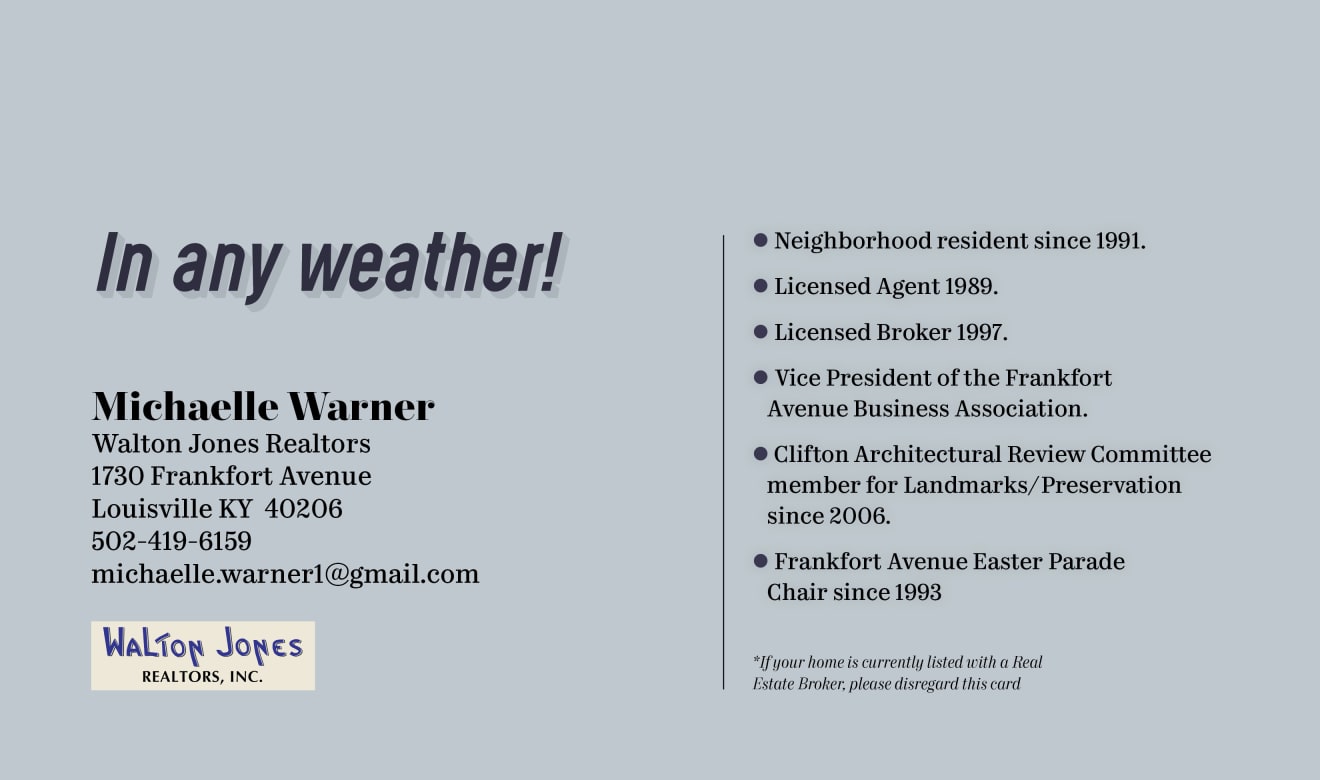 In any weather!

Michaelle Warner
Walton Jones Realtors
1730 Frankfort Avenue
Louisville KY 40206
502-419-6159
michaelle.warner1@gmail.com

WALTON JONES
REALTORS, INC.

• Neighborhood resident since 1991.
• Licensed Agent 1989.
• Licensed Broker 1997.
• Vice President of the Frankfort Avenue Business Association.
• Clifton Architectural Review Committee member for Landmarks/Preservation since 2006.
• Frankfort Avenue Easter Parade Chair since 1993

*If your home is currently listed with a Real Estate Broker, please disregard this card